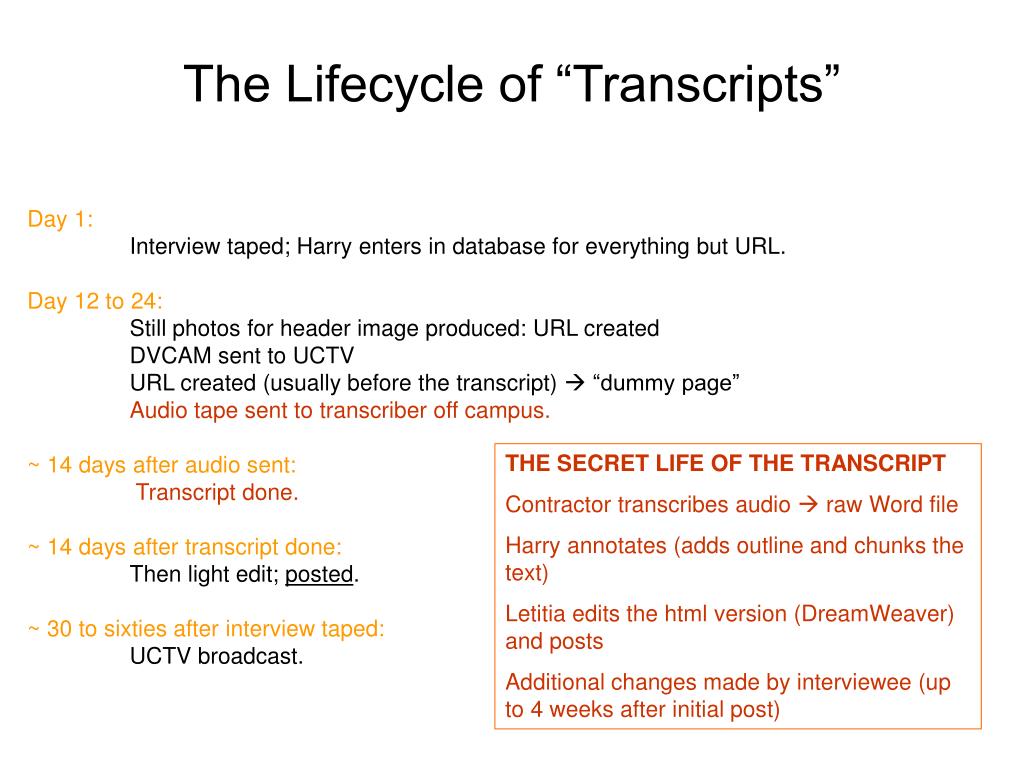 The Lifecycle of “Transcripts”

Day 1:
Interview taped; Harry enters in database for everything but URL.

Day 12 to 24:
Still photos for header image produced: URL created
DVCAM sent to UCTV
URL created (usually before the transcript) → “dummy page”
Audio tape sent to transcriber off campus.

~ 14 days after audio sent:
Transcript done.

~ 14 days after transcript done:
Then light edit; posted.

~ 30 to sixties after interview taped:
UCTV broadcast.

THE SECRET LIFE OF THE TRANSCRIPT

Contractor transcribes audio → raw Word file

Harry annotates (adds outline and chunks the text)

Letitia edits the html version (DreamWeaver) and posts

Additional changes made by interviewee (up to 4 weeks after initial post)